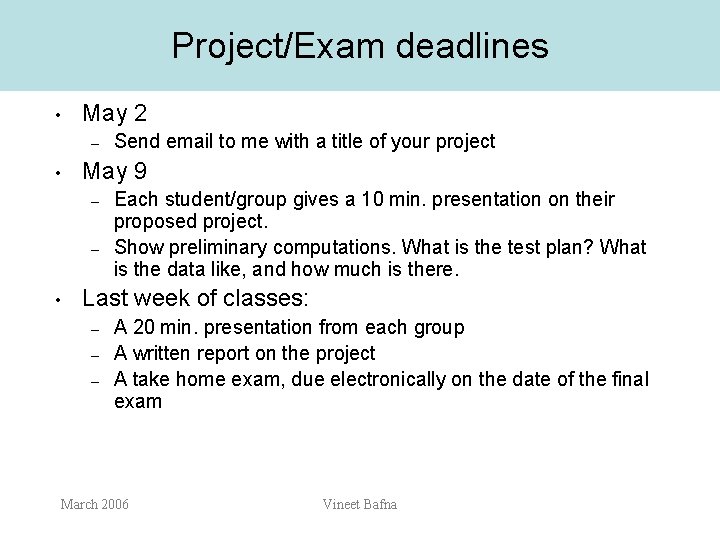 Project/Exam deadlines

• May 2
  – Send email to me with a title of your project
• May 9
  – Each student/group gives a 10 min. presentation on their proposed project.
  – Show preliminary computations. What is the test plan? What is the data like, and how much is there.
• Last week of classes:
  – A 20 min. presentation from each group
  – A written report on the project
  – A take home exam, due electronically on the date of the final exam

March 2006 Vineet Bafna